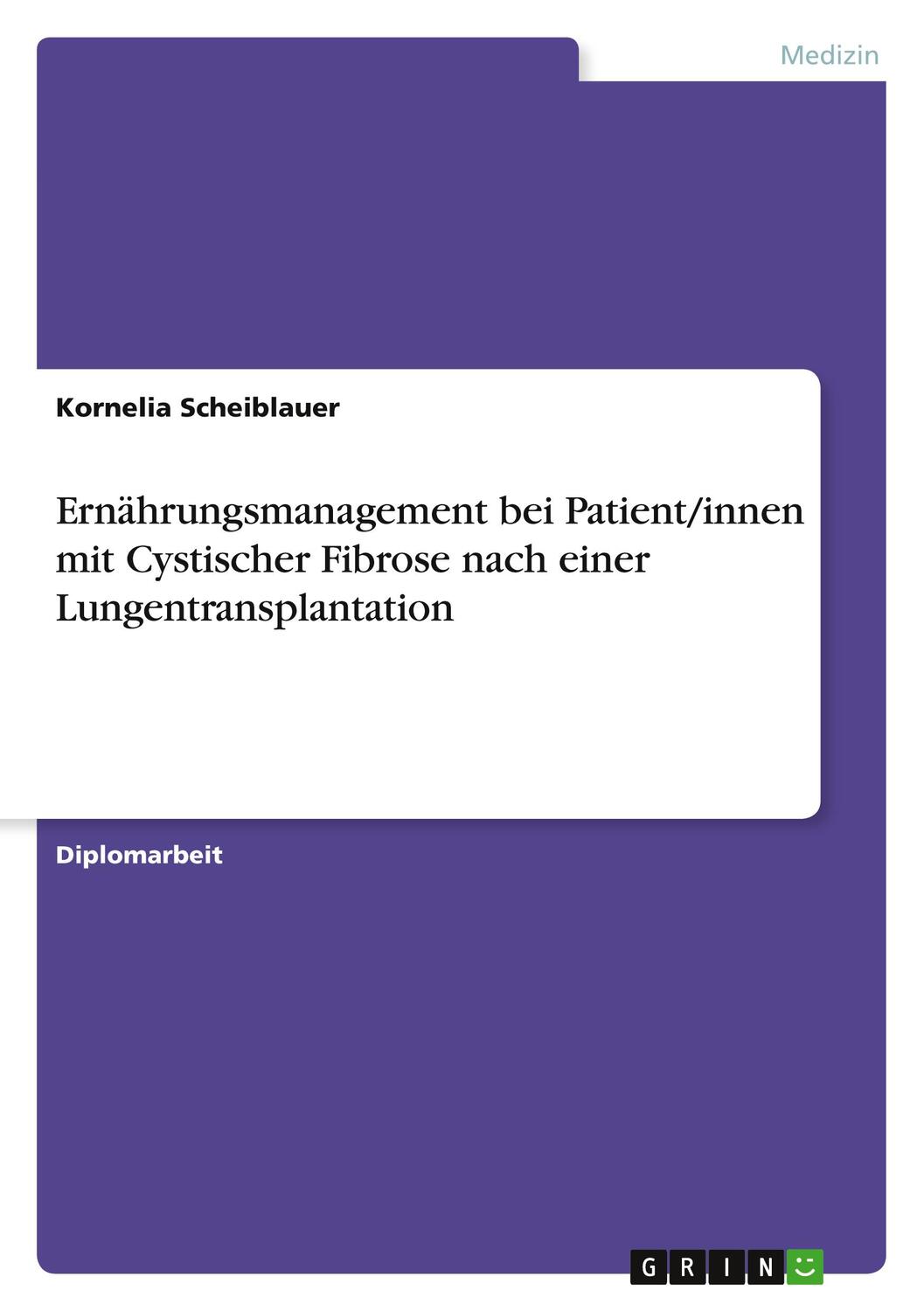 Medizin

Kornelia Scheiblauer

Ernährungsmanagement bei Patient/innen mit Cystischer Fibrose nach einer Lungentransplantation

Diplomarbeit

GRIN